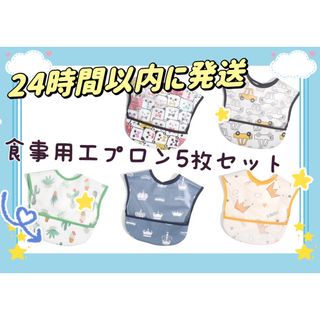 24時間以内に発送

食事用エプロン5枚セット